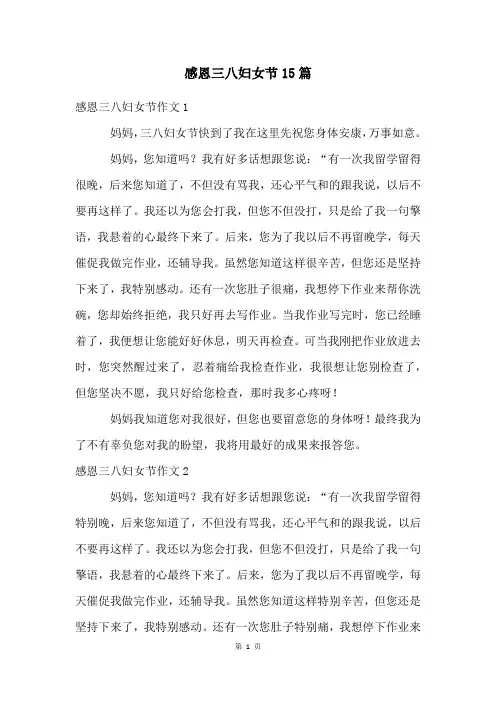 感恩三八妇女节15篇

感恩三八妇女节作文1

妈妈，三八妇女节快到了我在这里先祝您身体安康，万事如意。

妈妈，您知道吗？我有好多话想跟您说：“有一次我留学留得很晚，后来您知道了，不但没有骂我，还心平气和的跟我说，以后不要再这样了。我还以为您会打我，但您不但没打，只是给了我一句警语，我悬着的心最终下来了。后来，您为了我以后不再留晚学，每天催促我做完作业，还辅导我。虽然您知道这样很辛苦，但您还是坚持下来了，我特别感动。还有一次您肚子很痛，我想停下作业来帮你洗碗，您却始终拒绝，我只好再去写作业。当我作业写完时，您已经睡着了，我便想让您能好好休息，明天再检查。可当我刚把作业放进去时，您突然醒过来了，忍着痛给我检查作业，我很想让您别检查了，但您坚决不愿，我只好给您检查，那时我多心疼呀！

妈妈我知道您对我很好，但您也要留意您的身体呀！最终我为了不有辜负您对我的盼望，我将用最好的成果来报答您。

感恩三八妇女节作文2

妈妈，您知道吗？我有好多话想跟您说：“有一次我留学留得特别晚，后来您知道了，不但没有骂我，还心平气和的跟我说，以后不要再这样了。我还以为您会打我，但您不但没打，只是给了我一句警语，我悬着的心最终下来了。后来，您为了我以后不再留晚学，每天催促我做完作业，还辅导我。虽然您知道这样特别辛苦，但您还是坚持下来了，我特别感动。还有一次您肚子特别痛，我想停下作业来

第 1 页